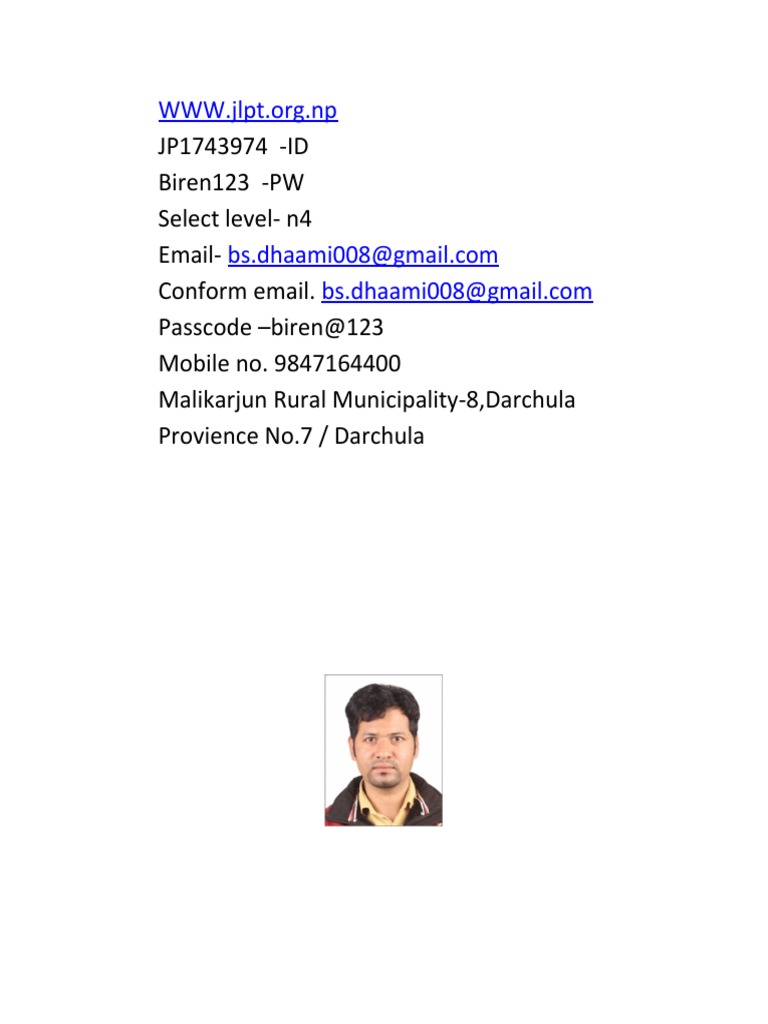 WWW.jlpt.org.np
JP1743974 -ID
Biren123 -PW
Select level- n4
Email- bs.dhaami008@gmail.com
Conform email. bs.dhaami008@gmail.com
Passcode –biren@123
Mobile no. 9847164400
Malikarjun Rural Municipality-8,Darchula
Provience No.7 / Darchula